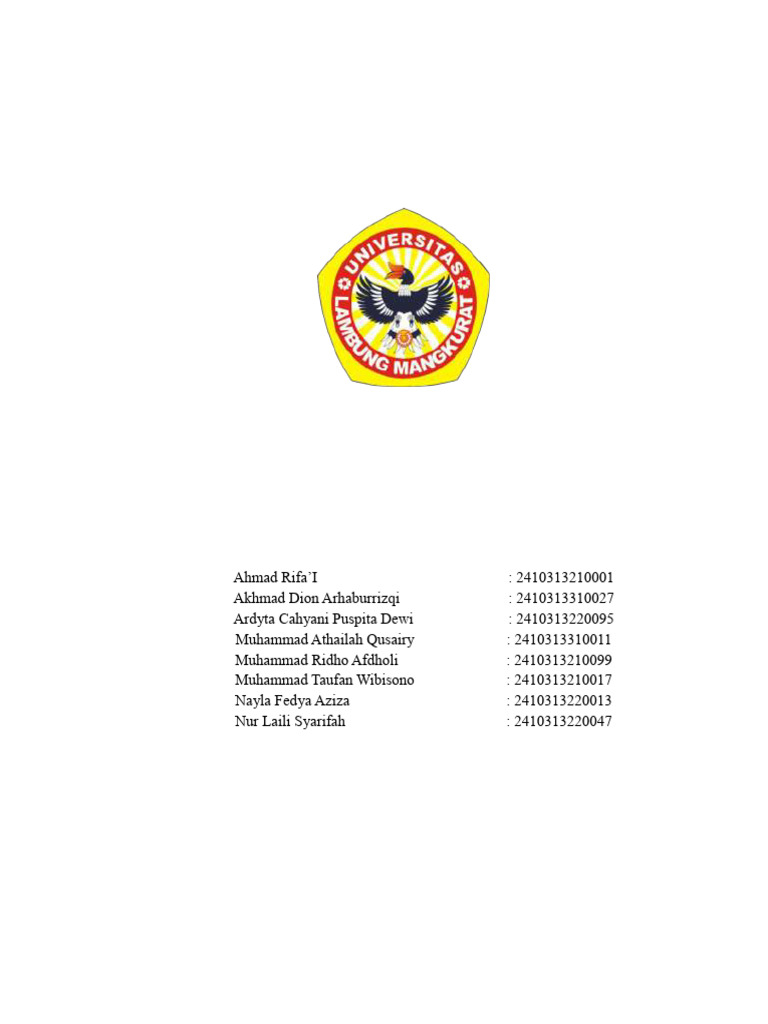 UNIVERSITAS LAMBUNG MANGKURAT

Ahmad Rifa'I : 2410313210001
Akhmad Dion Arhaburrizqi : 2410313310027
Ardyta Cahyani Puspita Dewi : 2410313220095
Muhammad Athailah Qusairy : 2410313310011
Muhammad Ridho Afdholi : 2410313210099
Muhammad Taufan Wibisono : 2410313210017
Nayla Fedya Aziza : 2410313220013
Nur Laili Syarifah : 2410313220047